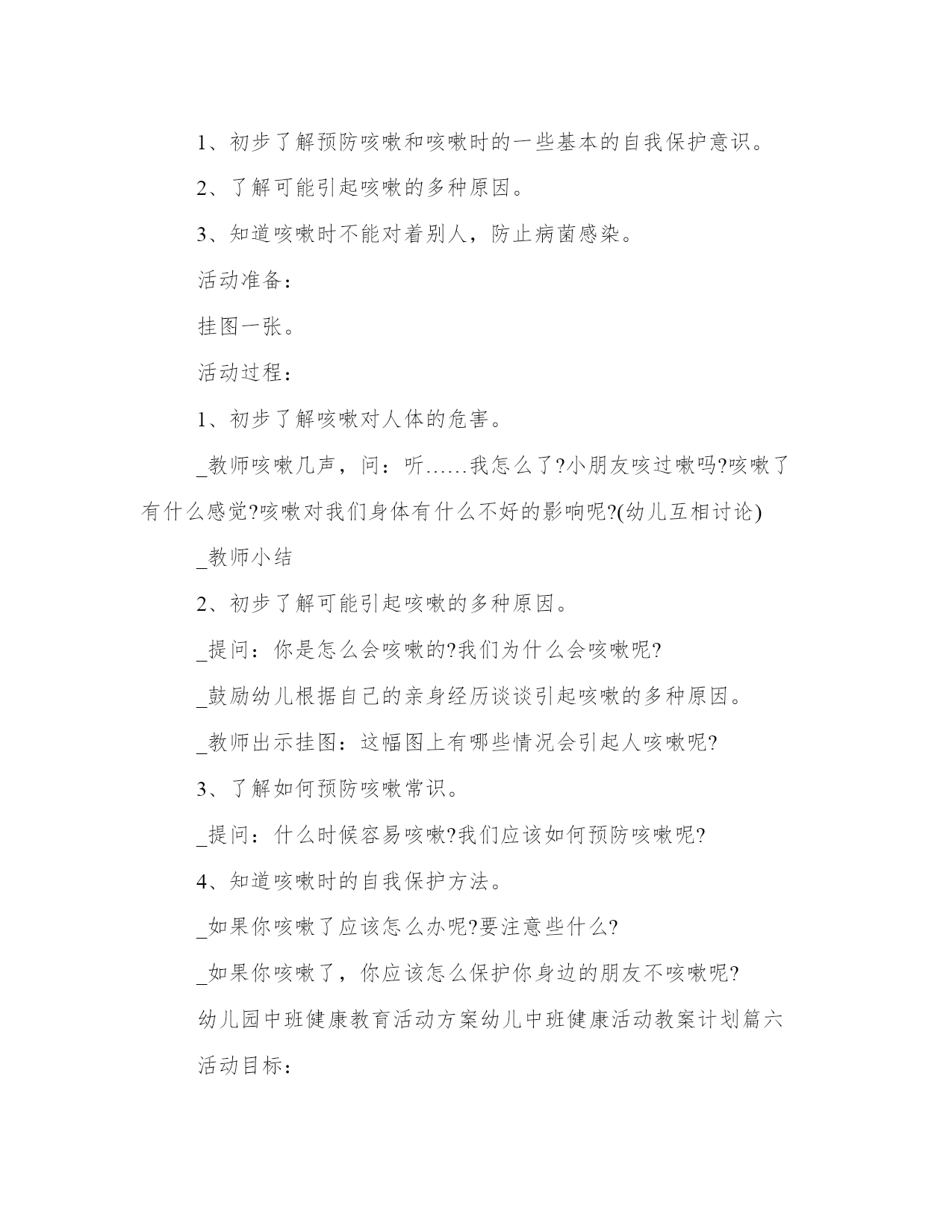 1、初步了解预防咳嗽和咳嗽时的一些基本的自我保护意识。

2、了解可能引起咳嗽的多种原因。

3、知道咳嗽时不能对着别人，防止病菌感染。

活动准备：

挂图一张。

活动过程：

1、初步了解咳嗽对人体的危害。

_教师咳嗽几声，问：听……我怎么了?小朋友咳过嗽吗?咳嗽了有什么感觉?咳嗽对我们身体有什么不好的影响呢?(幼儿互相讨论)

_教师小结

2、初步了解可能引起咳嗽的多种原因。

_提问：你是怎么会咳嗽的?我们为什么会咳嗽呢?

_鼓励幼儿根据自己的亲身经历谈谈引起咳嗽的多种原因。

_教师出示挂图：这幅图上有哪些情况会引起人咳嗽呢?

3、了解如何预防咳嗽常识。

_提问：什么时候容易咳嗽?我们应该如何预防咳嗽呢?

4、知道咳嗽时的自我保护方法。

_如果你咳嗽了应该怎么办呢?要注意些什么?

_如果你咳嗽了，你应该怎么保护你身边的朋友不咳嗽呢?

幼儿园中班健康教育活动方案幼儿中班健康活动教案计划篇六

活动目标：